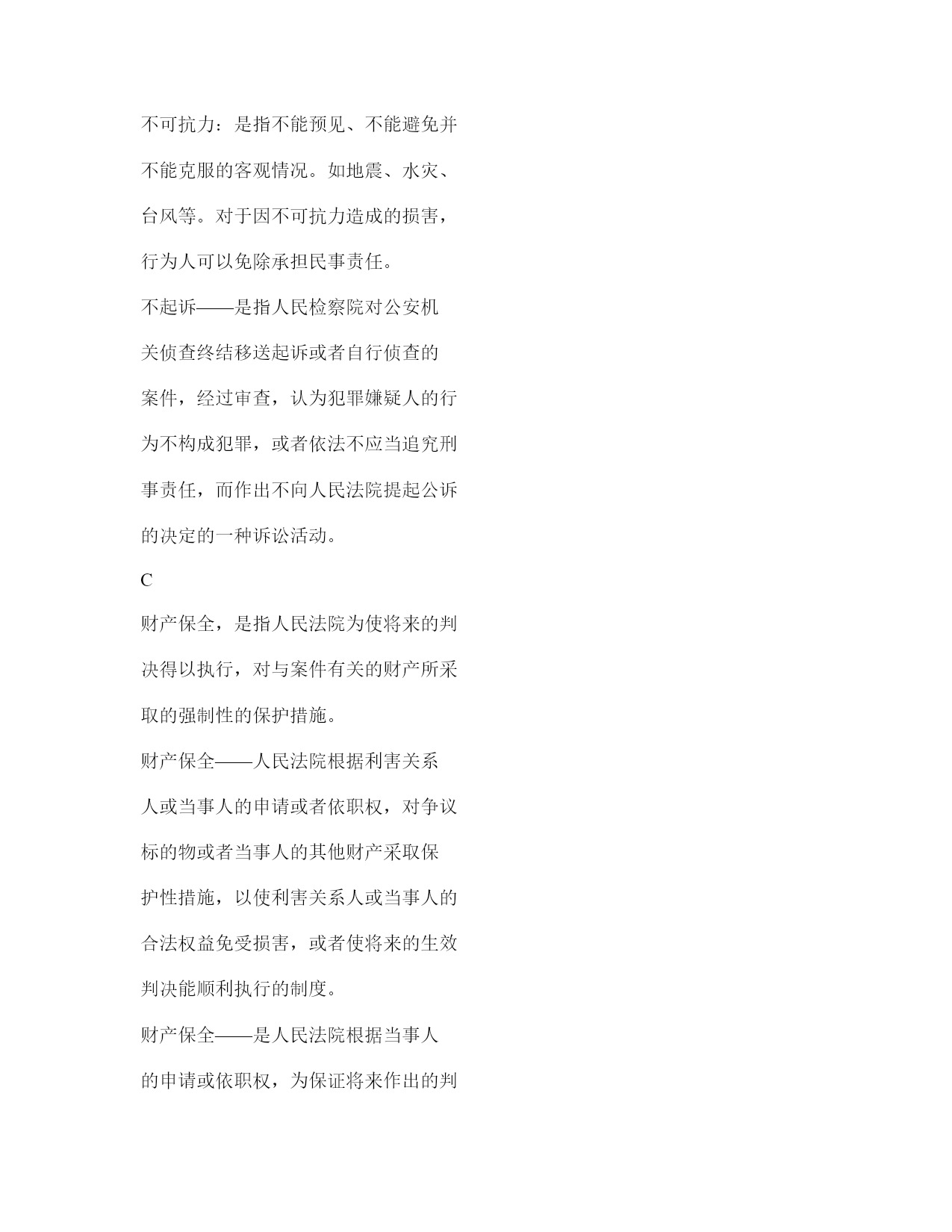 不可抗力：是指不能预见、不能避免并不能克服的客观情况。如地震、水灾、台风等。对于因不可抗力造成的损害，行为人可以免除承担民事责任。

不起诉——是指人民检察院对公安机关侦查终结移送起诉或者自行侦查的案件，经过审查，认为犯罪嫌疑人的行为不构成犯罪，或者依法不应当追究刑事责任，而作出不向人民法院提起公诉的决定的一种诉讼活动。

C

财产保全，是指人民法院为使将来的判决得以执行，对与案件有关的财产所采取的强制性的保护措施。

财产保全——人民法院根据利害关系人或当事人的申请或者依职权，对争议标的物或者当事人的其他财产采取保护性措施，以使利害关系人或当事人的合法权益免受损害，或者使将来的生效判决能顺利执行的制度。

财产保全——是人民法院根据当事人的申请或依职权，为保证将来作出的判